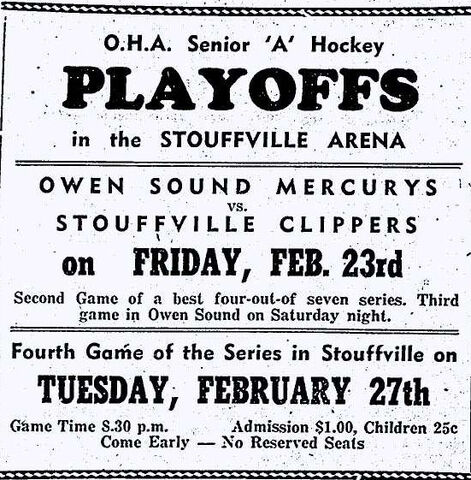 O.H.A. Senior 'A' Hockey

PLAYOFFS

in the STOUFFVILLE ARENA

OWEN SOUND MERCURYS

vs.

STOUFFVILLE CLIPPERS

on FRIDAY, FEB. 23rd

Second Game of a best four-out-of seven series. Third game in Owen Sound on Saturday night.

Fourth Game of the Series in Stouffville on

TUESDAY, FEBRUARY 27th

Game Time 8.30 p.m. Admission $1.00, Children 25c

Come Early — No Reserved Seats